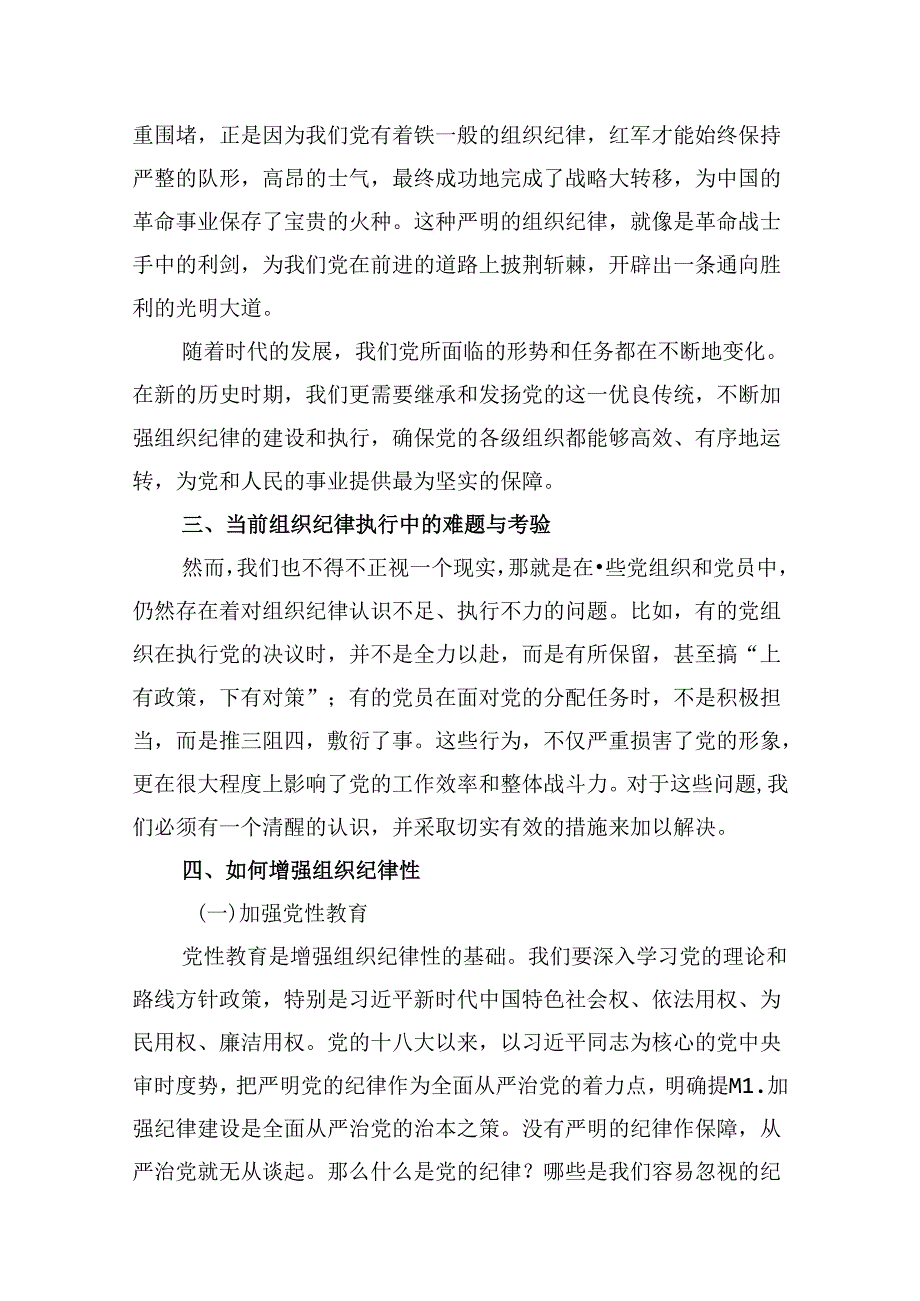 重围堵，正是因为我们党有着铁一般的组织纪律，红军才能始终保持严整的队形，高昂的士气，最终成功地完成了战略大转移，为中国的革命事业保存了宝贵的火种。这种严明的组织纪律，就像是革命战士手中的利剑，为我们党在前进的道路上披荆斩棘，开辟出一条通向胜利的光明大道。

随着时代的发展，我们党所面临的形势和任务都在不断地变化。在新的历史时期，我们更需要继承和发扬党的这一优良传统，不断加强组织纪律的建设和执行，确保党的各级组织都能够高效、有序地运转，为党和人民的事业提供最为坚实的保障。

三、当前组织纪律执行中的难题与考验

然而，我们也不得不正视一个现实，那就是在•些党组织和党员中，仍然存在着对组织纪律认识不足、执行不力的问题。比如，有的党组织在执行党的决议时，并不是全力以赴，而是有所保留，甚至搞“上有政策，下有对策”；有的党员在面对党的分配任务时，不是积极担当，而是推三阻四，敷衍了事。这些行为，不仅严重损害了党的形象，更在很大程度上影响了党的工作效率和整体战斗力。对于这些问题，我们必须有一个清醒的认识，并采取切实有效的措施来加以解决。

四、如何增强组织纪律性

(一)加强党性教育

党性教育是增强组织纪律性的基础。我们要深入学习党的理论和路线方针政策，特别是习近平新时代中国特色社会权、依法用权、为民用权、廉洁用权。党的十八大以来，以习近平同志为核心的党中央审时度势，把严明党的纪律作为全面从严治党的着力点，明确提M1.加强纪律建设是全面从严治党的治本之策。没有严明的纪律作保障，从严治党就无从谈起。那么什么是党的纪律？哪些是我们容易忽视的纪